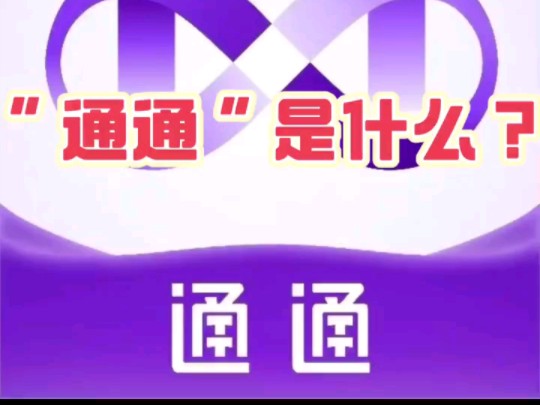 "通通"是什么？

通通